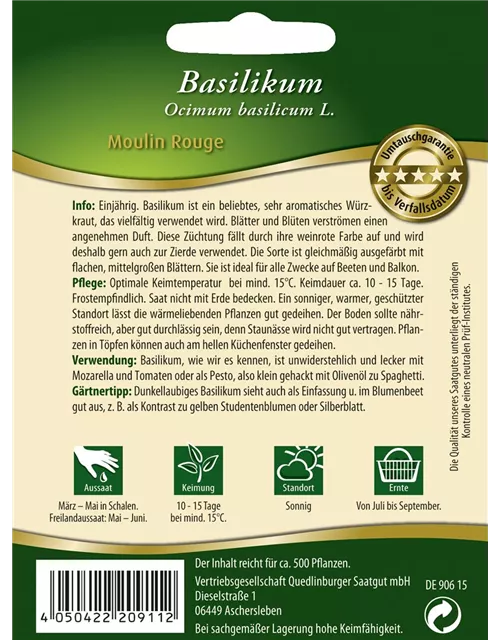 Basilikum
Ocimum basilicum L.

Moulin Rouge

Umtauschgarantie bis Verfallsdatum

Info: Einjährig. Basilikum ist ein beliebtes, sehr aromatisches Würzkraut, das vielfältig verwendet wird. Blätter und Blüten verströmen einen angenehmen Duft. Diese Züchtung fällt durch ihre weinrote Farbe auf und wird deshalb gern auch zur Zierde verwendet. Die Sorte ist gleichmäßig ausgefärbt mit flachen, mittelgroßen Blättern. Sie ist ideal für alle Zwecke auf Beeten und Balkon.
Pflege: Optimale Keimtemperatur bei mind. 15°C. Keimdauer ca. 10 - 15 Tage. Frostempfindlich. Saat nicht mit Erde bedecken. Ein sonniger, warmer, geschützter Standort lässt die wärmeliebenden Pflanzen gut gedeihen. Der Boden sollte nährstoffreich, aber gut durchlässig sein, denn Staunässe wird nicht gut vertragen. Pflanzen in Töpfen können auch am hellen Küchenfenster gedeihen.
Verwendung: Basilikum, wie wir es kennen, ist unwiderstehlich und lecker mit Mozarella und Tomaten oder als Pesto, also klein gehackt mit Olivenöl zu Spaghetti.
Gärtnertipp: Dunkellaubiges Basilikum sieht auch als Einfassung u. im Blumenbeet gut aus, z. B. als Kontrast zu gelben Studentenblumen oder Silberblatt.

Die Qualität unseres Saatgutes unterliegt der ständigen Kontrolle eines neutralen Prüf-Institutes.

Aussaat
März – Mai in Schalen.
Freilandaussaat: Mai – Juni.

Keimung
10 - 15 Tage
bei mind. 15°C.

Standort
Sonnig

Ernte
Von Juli bis September.

4 050422 209112

Der Inhalt reicht für ca. 500 Pflanzen.
Vertriebsgesellschaft Quedlinburger Saatgut mbH
Dieselstraße 1
06449 Aschersleben
Bei sachgemäßer Lagerung hohe Keimfähigkeit.

DE 906 15